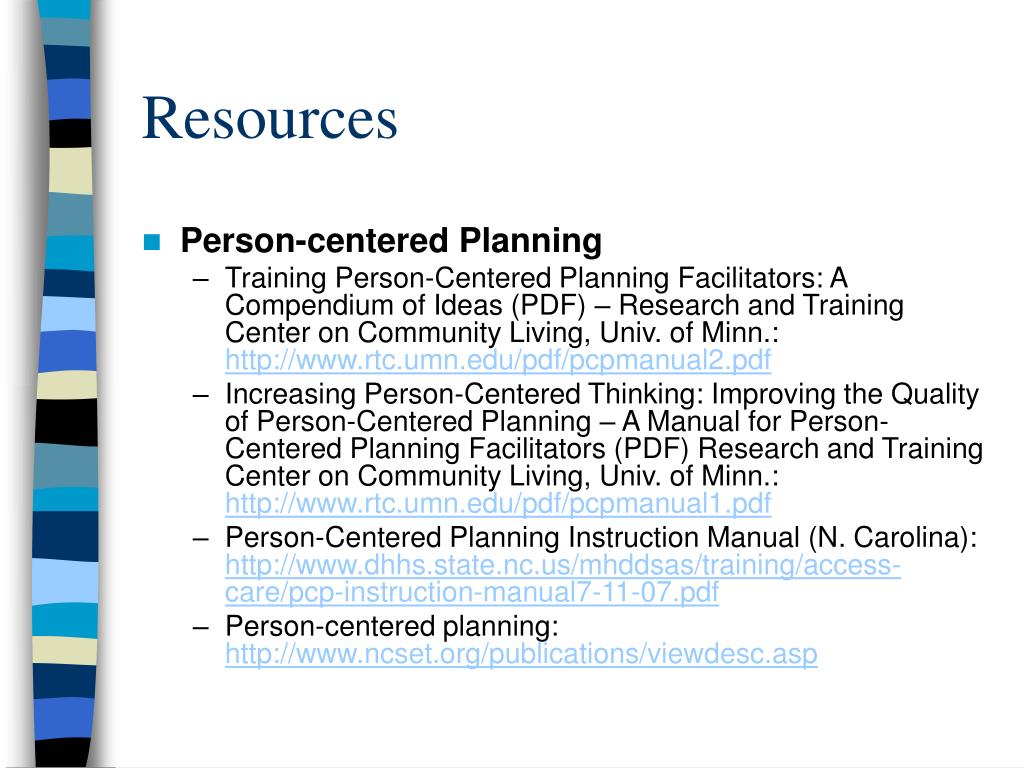 Resources

Person-centered Planning

– Training Person-Centered Planning Facilitators: A Compendium of Ideas (PDF) – Research and Training Center on Community Living, Univ. of Minn.: http://www.rtc.umn.edu/pdf/pcpmanual2.pdf

– Increasing Person-Centered Thinking: Improving the Quality of Person-Centered Planning – A Manual for Person-Centered Planning Facilitators (PDF) Research and Training Center on Community Living, Univ. of Minn.: http://www.rtc.umn.edu/pdf/pcpmanual1.pdf

– Person-Centered Planning Instruction Manual (N. Carolina): http://www.dhhs.state.nc.us/mhddsas/training/access-care/pcp-instruction-manual7-11-07.pdf

– Person-centered planning: http://www.ncset.org/publications/viewdesc.asp